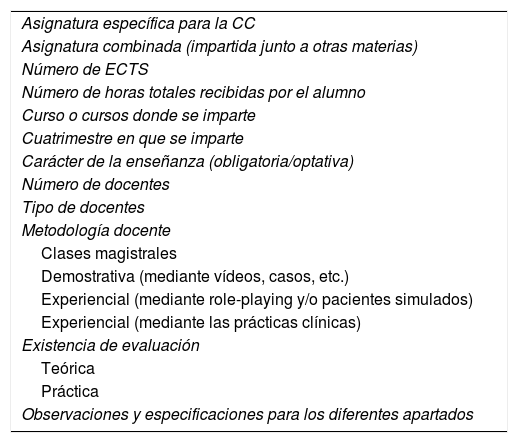 Asignatura específica para la CC
Asignatura combinada (impartida junto a otras materias)
Número de ECTS
Número de horas totales recibidas por el alumno
Curso o cursos donde se imparte
Cuatrimestre en que se imparte
Carácter de la enseñanza (obligatoria/optativa)
Número de docentes
Tipo de docentes
Metodología docente
Clases magistrales
Demostrativa (mediante vídeos, casos, etc.)
Experiencial (mediante role-playing y/o pacientes simulados)
Experiencial (mediante las prácticas clínicas)
Existencia de evaluación
Teórica
Práctica
Observaciones y especificaciones para los diferentes apartados